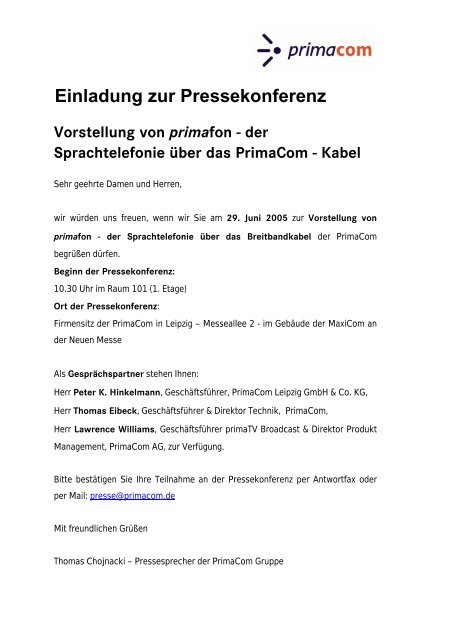 primacom

Einladung zur Pressekonferenz

Vorstellung von primafon - der Sprachtelefonie über das PrimaCom - Kabel

Sehr geehrte Damen und Herren,

wir würden uns freuen, wenn wir Sie am 29. Juni 2005 zur Vorstellung von primafon - der Sprachtelefonie über das Breitbandkabel der PrimaCom begrüßen dürfen.

Beginn der Pressekonferenz:
10.30 Uhr im Raum 101 (1. Etage)
Ort der Pressekonferenz:
Firmensitz der PrimaCom in Leipzig – Messeallee 2 - im Gebäude der MaxiCom an der Neuen Messe

Als Gesprächspartner stehen Ihnen:
Herr Peter K. Hinkelmann, Geschäftsführer, PrimaCom Leipzig GmbH & Co. KG,
Herr Thomas Eibeck, Geschäftsführer & Direktor Technik, PrimaCom,
Herr Lawrence Williams, Geschäftsführer primaTV Broadcast & Direktor Produkt Management, PrimaCom AG, zur Verfügung.

Bitte bestätigen Sie Ihre Teilnahme an der Pressekonferenz per Antwortfax oder per Mail: presse@primacom.de

Mit freundlichen Grüßen

Thomas Chojnacki – Pressesprecher der PrimaCom Gruppe